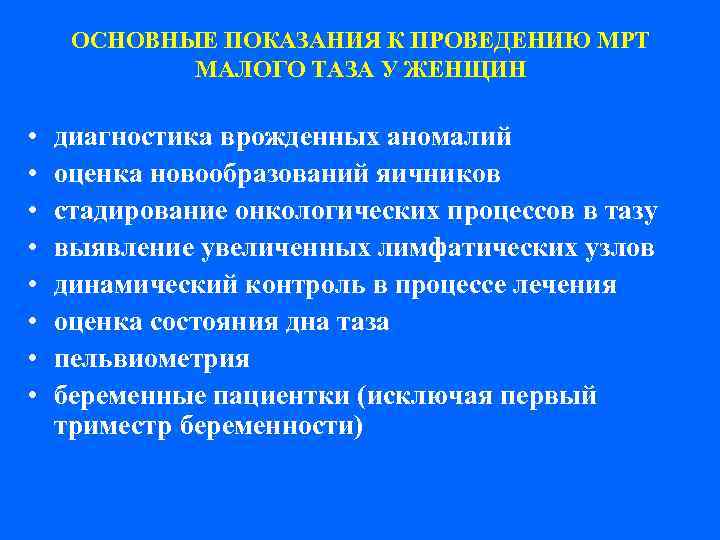 ОСНОВНЫЕ ПОКАЗАНИЯ К ПРОВЕДЕНИЮ МРТ МАЛОГО ТАЗА У ЖЕНЩИН

• диагностика врожденных аномалий
• оценка новообразований яичников
• стадирование онкологических процессов в тазу
• выявление увеличенных лимфатических узлов
• динамический контроль в процессе лечения
• оценка состояния дна таза
• пельвиометрия
• беременные пациентки (исключая первый триместр беременности)